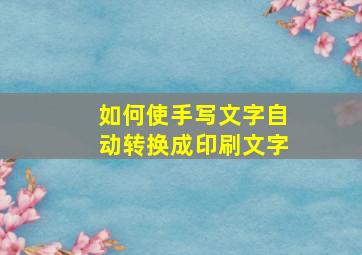 如何使手写文字自动转换成印刷文字